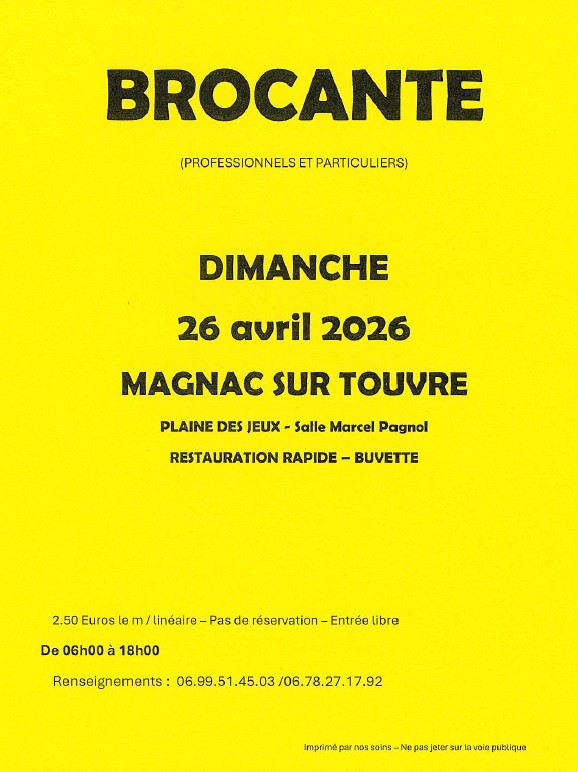 BROCANTE

(PROFESSIONNELS ET PARTICULIERS)

DIMANCHE

26 avril 2026

MAGNAC SUR TOUVRE

PLAINE DES JEUX - Salle Marcel Pagnol

RESTAURATION RAPIDE – BUVETTE

2.50 Euros le m / linéaire – Pas de réservation – Entrée libre

De 06h00 à 18h00

Renseignements : 06.99.51.45.03 /06.78.27.17.92

Imprimé par nos soins – Ne pas jeter sur la voie publique